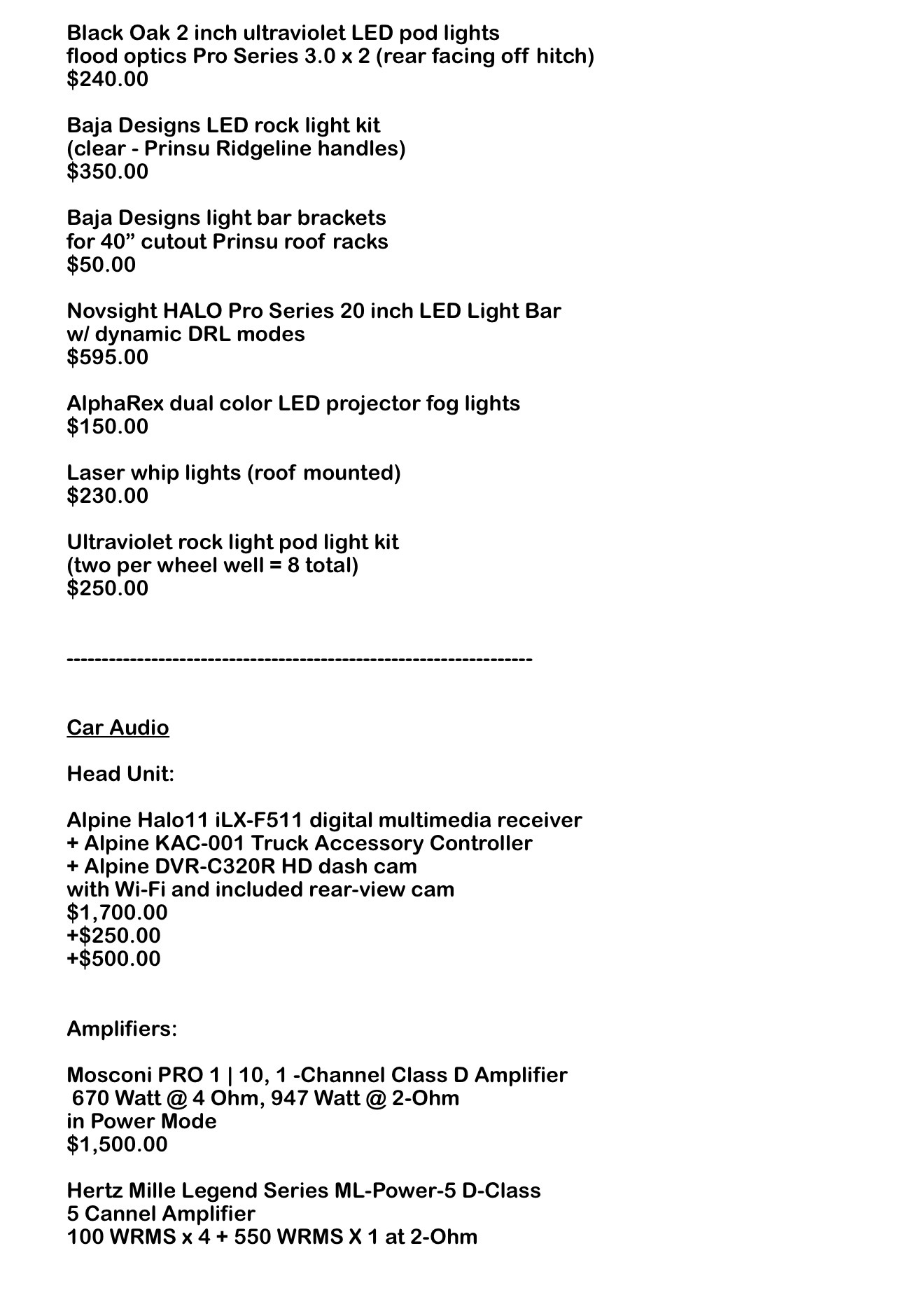 Black Oak 2 inch ultraviolet LED pod lights
flood optics Pro Series 3.0 x 2 (rear facing off hitch)
$240.00

Baja Designs LED rock light kit
(clear - Prinsu Ridgeline handles)
$350.00

Baja Designs light bar brackets
for 40" cutout Prinsu roof racks
$50.00

Novsight HALO Pro Series 20 inch LED Light Bar
w/ dynamic DRL modes
$595.00

AlphaRex dual color LED projector fog lights
$150.00

Laser whip lights (roof mounted)
$230.00

Ultraviolet rock light pod light kit
(two per wheel well = 8 total)
$250.00

-------------------------------------------------------------------

Car Audio

Head Unit:

Alpine Halo11 iLX-F511 digital multimedia receiver
+ Alpine KAC-001 Truck Accessory Controller
+ Alpine DVR-C320R HD dash cam
with Wi-Fi and included rear-view cam
$1,700.00
+$250.00
+$500.00

Amplifiers:

Mosconi PRO 1 | 10, 1 -Channel Class D Amplifier
670 Watt @ 4 Ohm, 947 Watt @ 2-Ohm
in Power Mode
$1,500.00

Hertz Mille Legend Series ML-Power-5 D-Class
5 Cannel Amplifier
100 WRMS x 4 + 550 WRMS X 1 at 2-Ohm